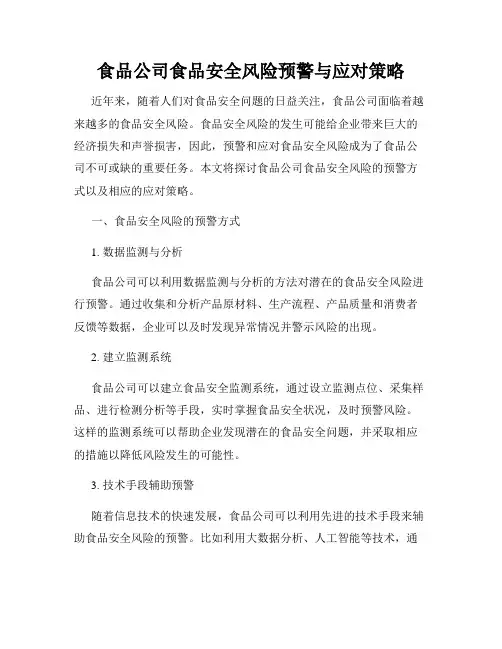 食品公司食品安全风险预警与应对策略

近年来，随着人们对食品安全问题的日益关注，食品公司面临着越来越多的食品安全风险。食品安全风险的发生可能给企业带来巨大的经济损失和声誉损害，因此，预警和应对食品安全风险成为了食品公司不可或缺的重要任务。本文将探讨食品公司食品安全风险的预警方式以及相应的应对策略。

一、食品安全风险的预警方式

1. 数据监测与分析

食品公司可以利用数据监测与分析的方法对潜在的食品安全风险进行预警。通过收集和分析产品原材料、生产流程、产品质量和消费者反馈等数据，企业可以及时发现异常情况并警示风险的出现。

2. 建立监测系统

食品公司可以建立食品安全监测系统，通过设立监测点位、采集样品、进行检测分析等手段，实时掌握食品安全状况，及时预警风险。这样的监测系统可以帮助企业发现潜在的食品安全问题，并采取相应的措施以降低风险发生的可能性。

3. 技术手段辅助预警

随着信息技术的快速发展，食品公司可以利用先进的技术手段来辅助食品安全风险的预警。比如利用大数据分析、人工智能等技术，通